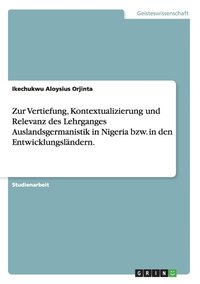 Geisteswissenschaft

Ikechukwu Aloysius Orjinta

Zur Vertiefung, Kontextualizierung und Relevanz des Lehrganges Auslandsgermanistik in Nigeria bzw. in den Entwicklungsländern.

Studienarbeit

GRIN